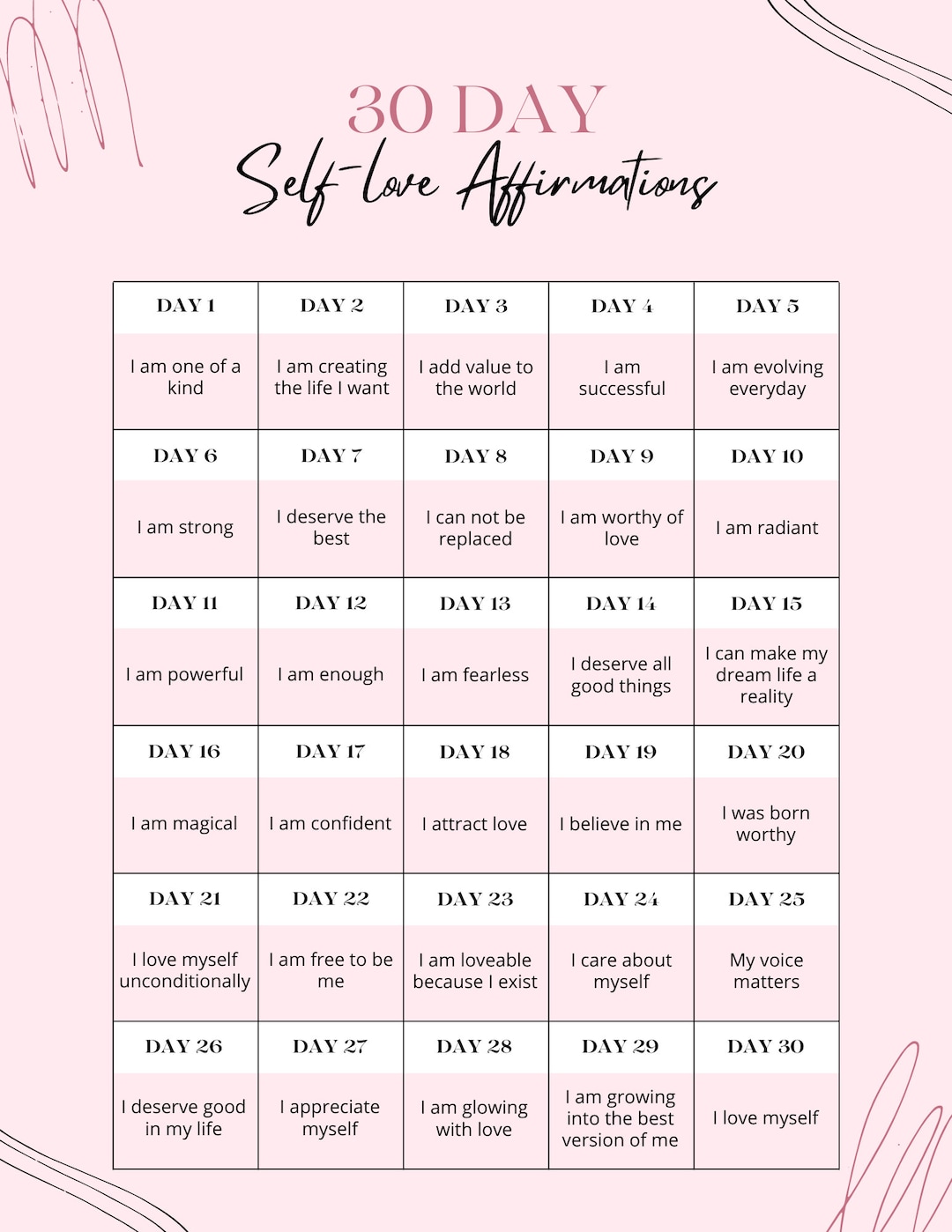 30 DAY
Self-love Affirmations

| DAY 1 | DAY 2 | DAY 3 | DAY 4 | DAY 5 |
|---|---|---|---|---|
| I am one of a kind | I am creating the life I want | I add value to the world | I am successful | I am evolving everyday |
| DAY 6 | DAY 7 | DAY 8 | DAY 9 | DAY 10 |
| I am strong | I deserve the best | I can not be replaced | I am worthy of love | I am radiant |
| DAY 11 | DAY 12 | DAY 13 | DAY 14 | DAY 15 |
| I am powerful | I am enough | I am fearless | I deserve all good things | I can make my dream life a reality |
| DAY 16 | DAY 17 | DAY 18 | DAY 19 | DAY 20 |
| I am magical | I am confident | I attract love | I believe in me | I was born worthy |
| DAY 21 | DAY 22 | DAY 23 | DAY 24 | DAY 25 |
| I love myself unconditionally | I am free to be me | I am loveable because I exist | I care about myself | My voice matters |
| DAY 26 | DAY 27 | DAY 28 | DAY 29 | DAY 30 |
| I deserve good in my life | I appreciate myself | I am glowing with love | I am growing into the best version of me | I love myself |